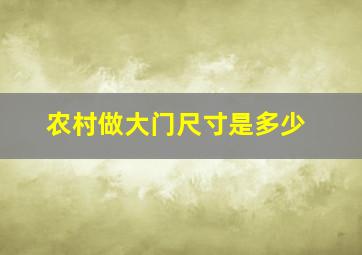 农村做大门尺寸是多少